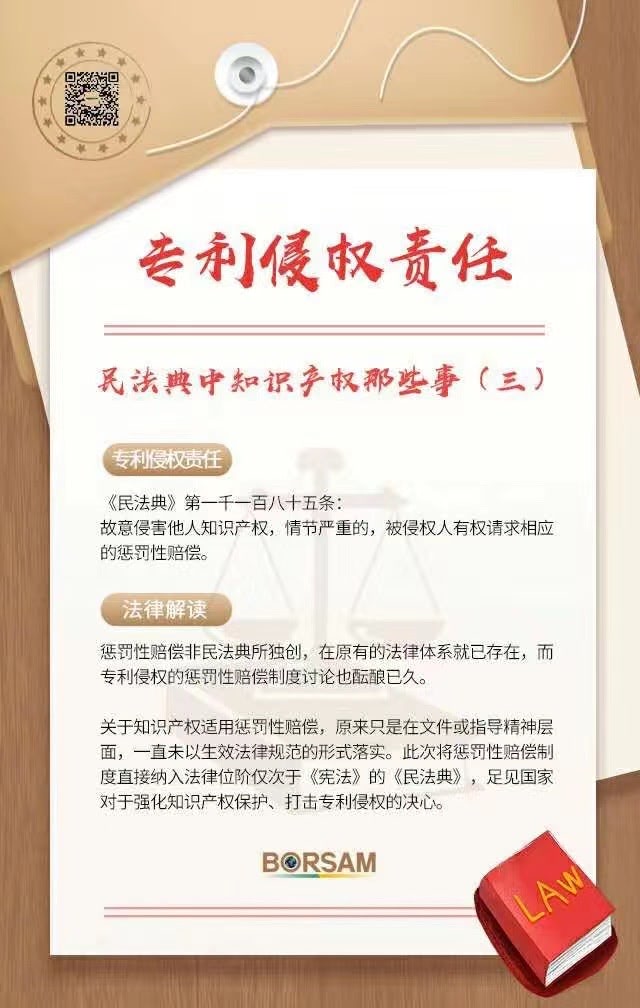 专利侵权责任

民法典中知识产权那些事（三）

专利侵权责任

《民法典》第一千一百八十五条：
故意侵害他人知识产权，情节严重的，被侵权人有权请求相应的惩罚性赔偿。

法律解读

惩罚性赔偿非民法典所独创，在原有的法律体系就已存在，而专利侵权的惩罚性赔偿制度讨论也酝酿已久。

关于知识产权适用惩罚性赔偿，原来只是在文件或指导精神层面，一直未以生效法律规范的形式落实。此次将惩罚性赔偿制度直接纳入法律位阶仅次于《宪法》的《民法典》，足见国家对于强化知识产权保护、打击专利侵权的决心。

BORSAM

LAW